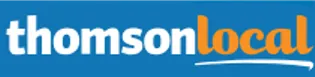 thomsonlocal